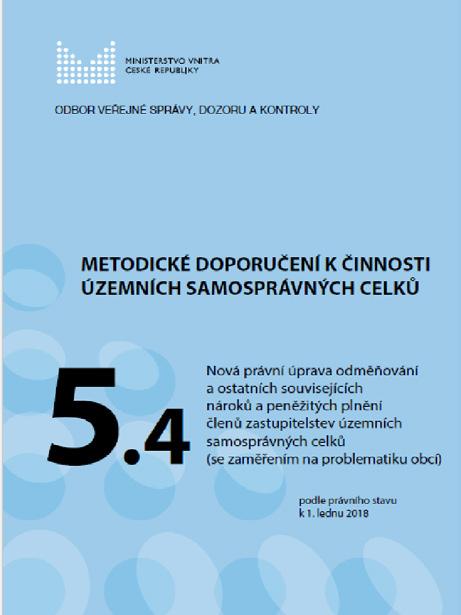 MINISTERSTVO VNITRA
ČESKÉ REPUBLIKY

ODBOR VEŘEJNÉ SPRÁVY, DOZORU A KONTROLY

METODICKÉ DOPORUČENÍ K ČINNOSTI ÚZEMNÍCH SAMOSPRÁVNÝCH CELKŮ

5.4

Nová právní úprava odměňování a ostatních souvisejících nároků a peněžitých plnění členů zastupitelstev územních samosprávných celků (se zaměřením na problematiku obcí)

podle právního stavu
k 1. lednu 2018